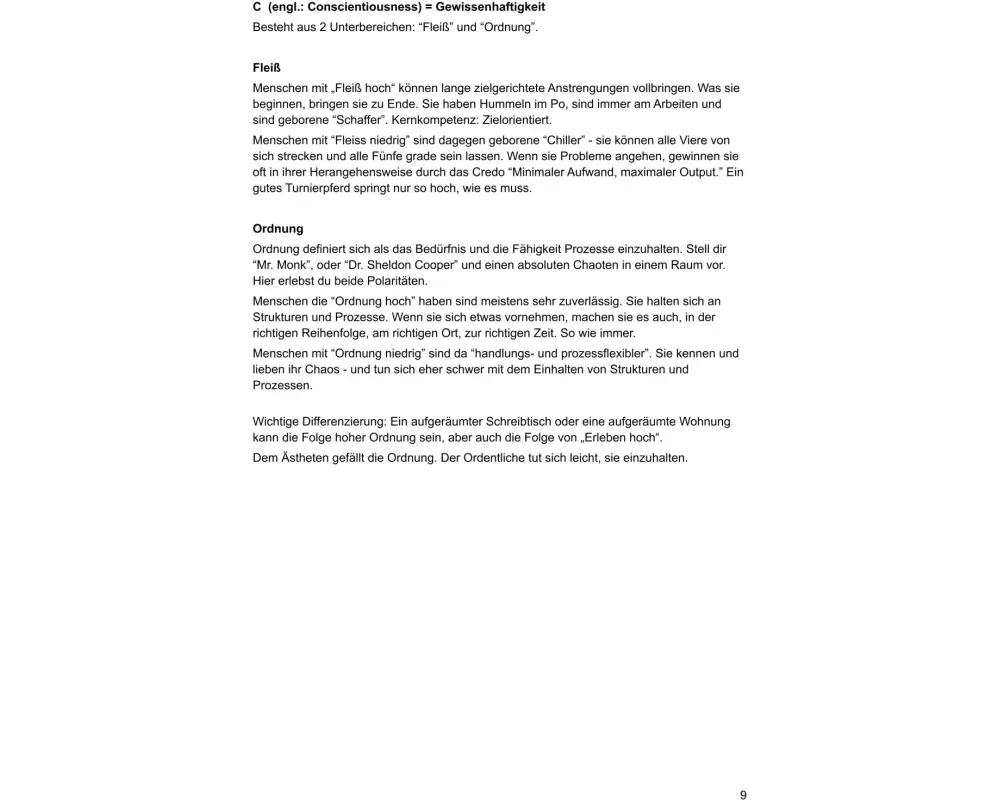 C (engl.: Conscientiousness) = Gewissenhaftigkeit

Besteht aus 2 Unterbereichen: “Fleiß” und “Ordnung”.

Fleiß

Menschen mit „Fleiß hoch“ können lange zielgerichtete Anstrengungen vollbringen. Was sie beginnen, bringen sie zu Ende. Sie haben Hummeln im Po, sind immer am Arbeiten und sind geborene “Schaffer”. Kernkompetenz: Zielorientiert.

Menschen mit “Fleiss niedrig” sind dagegen geborene “Chiller” - sie können alle Viere von sich strecken und alle Fünfe grade sein lassen. Wenn sie Probleme angehen, gewinnen sie oft in ihrer Herangehensweise durch das Credo “Minimaler Aufwand, maximaler Output.” Ein gutes Turnierpferd springt nur so hoch, wie es muss.

Ordnung

Ordnung definiert sich als das Bedürfnis und die Fähigkeit Prozesse einzuhalten. Stell dir “Mr. Monk”, oder “Dr. Sheldon Cooper” und einen absoluten Chaoten in einem Raum vor. Hier erlebst du beide Polaritäten.

Menschen die “Ordnung hoch” haben sind meistens sehr zuverlässig. Sie halten sich an Strukturen und Prozesse. Wenn sie sich etwas vornehmen, machen sie es auch, in der richtigen Reihenfolge, am richtigen Ort, zur richtigen Zeit. So wie immer.

Menschen mit “Ordnung niedrig” sind da “handlungs- und prozessflexibler”. Sie kennen und lieben ihr Chaos - und tun sich eher schwer mit dem Einhalten von Strukturen und Prozessen.

Wichtige Differenzierung: Ein aufgeräumter Schreibtisch oder eine aufgeräumte Wohnung kann die Folge hoher Ordnung sein, aber auch die Folge von „Erleben hoch“.

Dem Ästheten gefällt die Ordnung. Der Ordentliche tut sich leicht, sie einzuhalten.

9